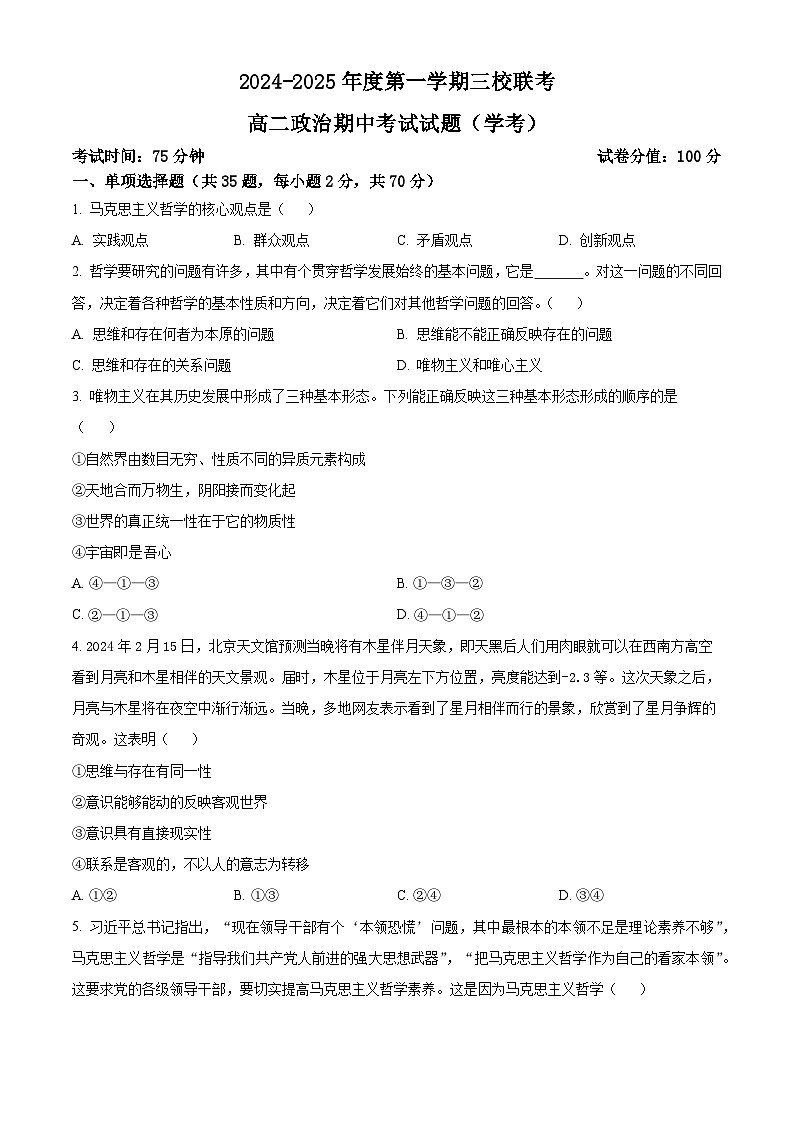 2024-2025 年度第一学期三校联考

高二政治期中考试试题（学考）

考试时间：75 分钟　　试卷分值：100 分

一、单项选择题（共 35 题，每小题 2 分，共 70 分）

1. 马克思主义哲学的核心观点是（　）

A. 实践观点　B. 群众观点　C. 矛盾观点　D. 创新观点

2. 哲学要研究的问题有许多，其中有个贯穿哲学发展始终的基本问题，它是______。对这一问题的不同回答，决定着各种哲学的基本性质和方向，决定着它们对其他哲学问题的回答。（　）

A. 思维和存在何者为本原的问题　B. 思维能不能正确反映存在的问题

C. 思维和存在的关系问题　D. 唯物主义和唯心主义

3. 唯物主义在其历史发展中形成了三种基本形态。下列能正确反映这三种基本形态形成的顺序的是（　）

①自然界由数目无穷、性质不同的异质元素构成

②天地合而万物生，阴阳接而变化起

③世界的真正统一性在于它的物质性

④宇宙即是吾心

A. ④—①—③　B. ①—③—②

C. ②—①—③　D. ④—①—②

4. 2024 年 2 月 15 日，北京天文馆预测当晚将有木星伴月天象，即天黑后人们用肉眼就可以在西南方高空看到月亮和木星相伴的天文景观。届时，木星位于月亮左下方位置，亮度能达到-2.3 等。这次天象之后，月亮与木星将在夜空中渐行渐远。当晚，多地网友表示看到了星月相伴而行的景象，欣赏到了星月争辉的奇观。这表明（　）

①思维与存在有同一性

②意识能够能动的反映客观世界

③意识具有直接现实性

④联系是客观的，不以人的意志为转移

A. ①②　B. ①③　C. ②④　D. ③④

5. 习近平总书记指出，“现在领导干部有个‘本领恐慌’问题，其中最根本的本领不足是理论素养不够”，马克思主义哲学是“指导我们共产党人前进的强大思想武器”，“把马克思主义哲学作为自己的看家本领”。这要求党的各级领导干部，要切实提高马克思主义哲学素养。这是因为马克思主义哲学（　）